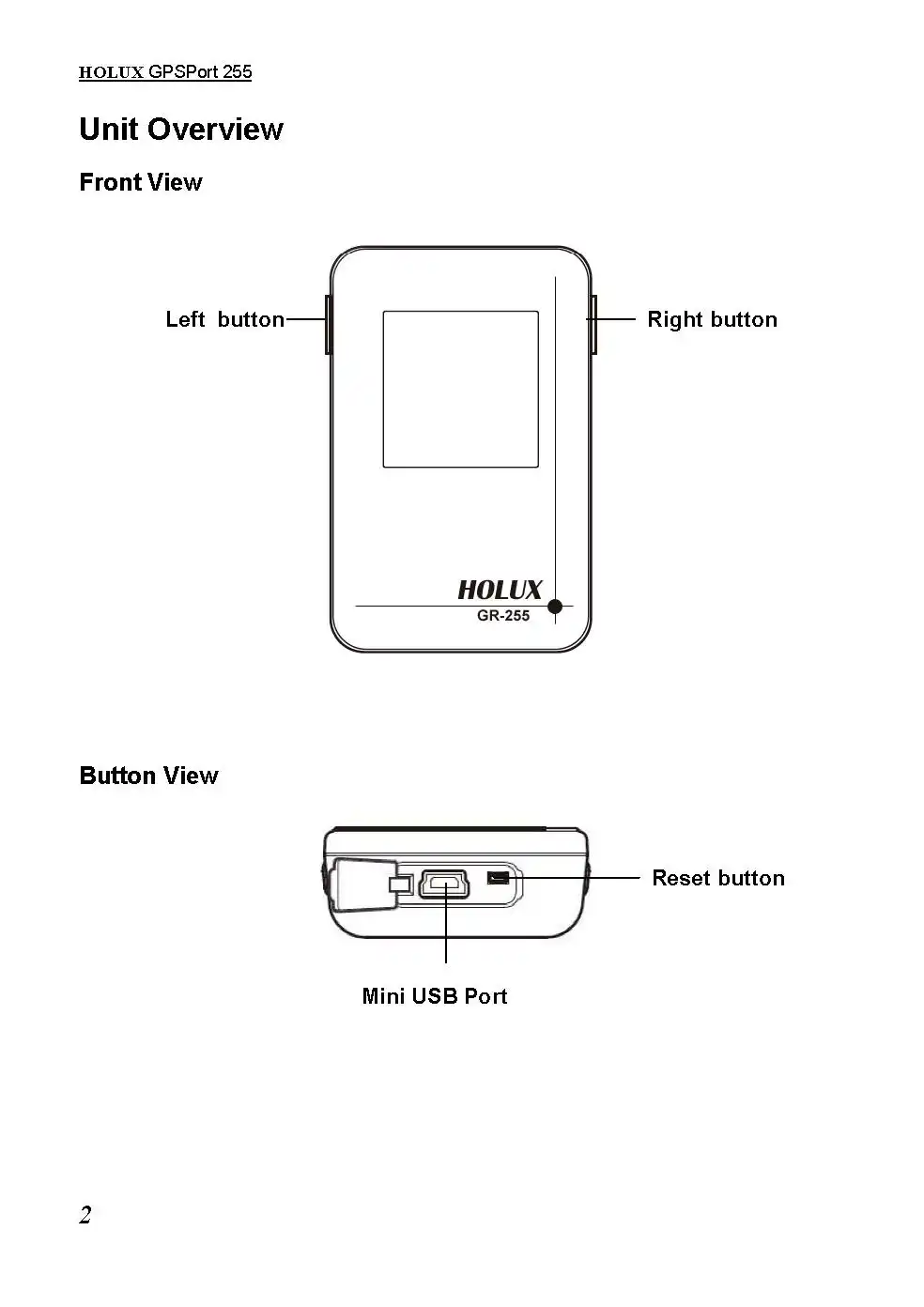 HOLUX GPSPort 255

Unit Overview

Front View

Left button

Right button

HOLUX
GR-255

Button View

Reset button

Mini USB Port

2